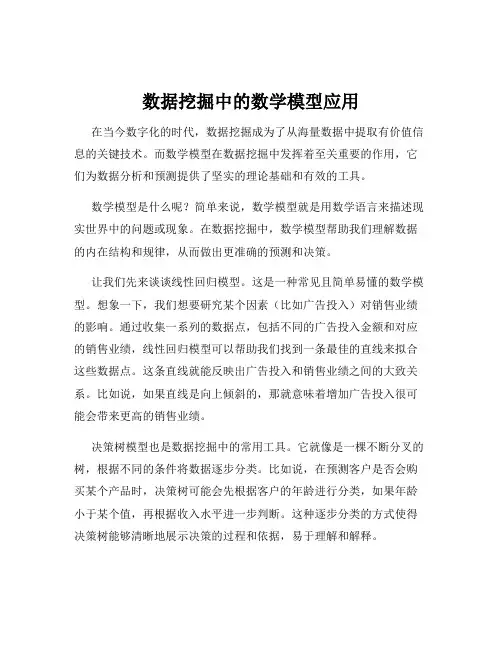 数据挖掘中的数学模型应用

在当今数字化的时代，数据挖掘成为了从海量数据中提取有价值信息的关键技术。而数学模型在数据挖掘中发挥着至关重要的作用，它们为数据分析和预测提供了坚实的理论基础和有效的工具。

数学模型是什么呢？简单来说，数学模型就是用数学语言来描述现实世界中的问题或现象。在数据挖掘中，数学模型帮助我们理解数据的内在结构和规律，从而做出更准确的预测和决策。

让我们先来谈谈线性回归模型。这是一种常见且简单易懂的数学模型。想象一下，我们想要研究某个因素（比如广告投入）对销售业绩的影响。通过收集一系列的数据点，包括不同的广告投入金额和对应的销售业绩，线性回归模型可以帮助我们找到一条最佳的直线来拟合这些数据点。这条直线就能反映出广告投入和销售业绩之间的大致关系。比如说，如果直线是向上倾斜的，那就意味着增加广告投入很可能会带来更高的销售业绩。

决策树模型也是数据挖掘中的常用工具。它就像是一棵不断分叉的树，根据不同的条件将数据逐步分类。比如说，在预测客户是否会购买某个产品时，决策树可能会先根据客户的年龄进行分类，如果年龄小于某个值，再根据收入水平进一步判断。这种逐步分类的方式使得决策树能够清晰地展示决策的过程和依据，易于理解和解释。